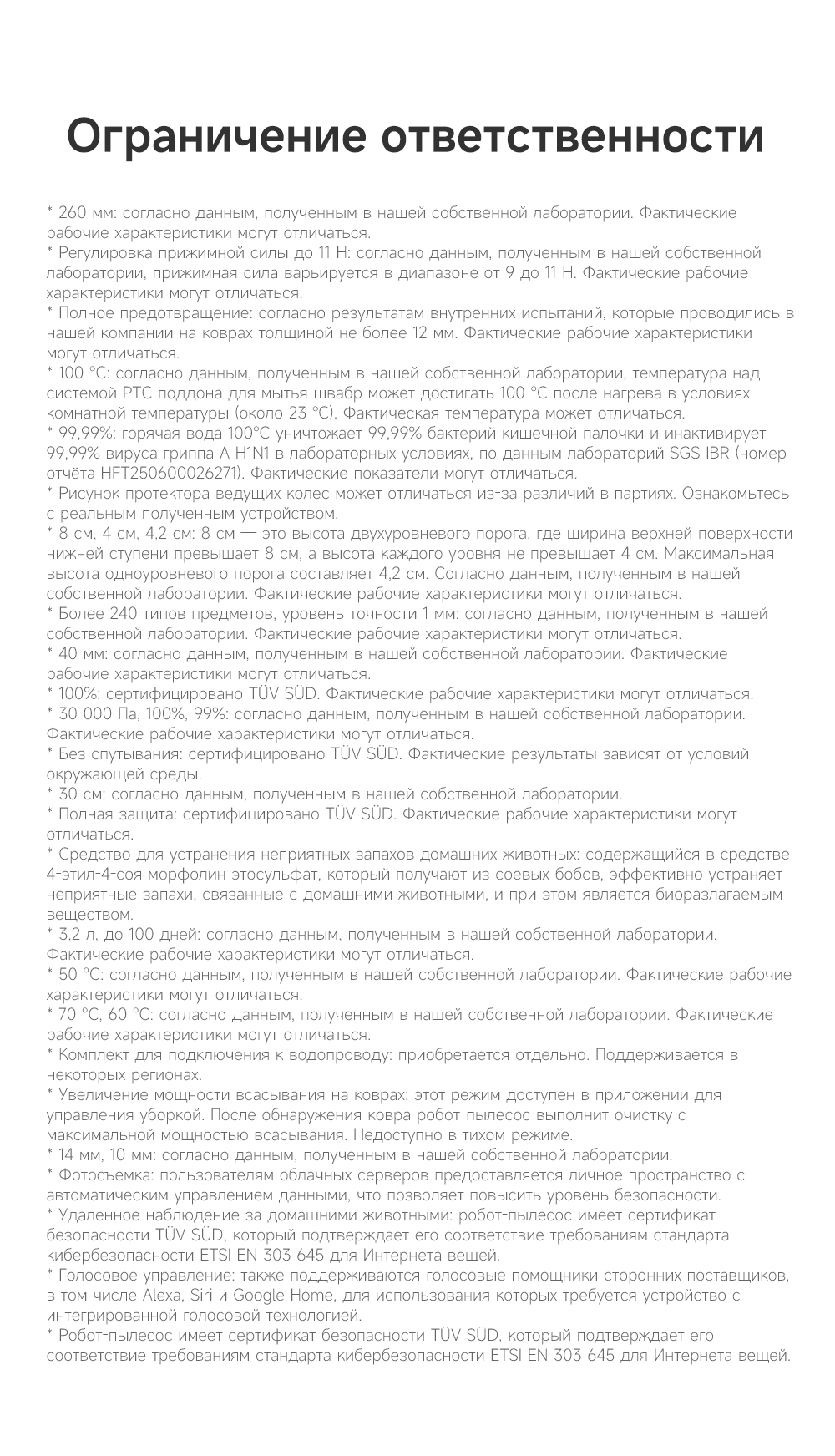 Ограничение ответственности

* 260 мм: согласно данным, полученным в нашей собственной лаборатории. Фактические рабочие характеристики могут отличаться.
* Регулировка прижимной силы до 11 Н: согласно данным, полученным в нашей собственной лаборатории, прижимная сила варьируется в диапазоне от 9 до 11 Н. Фактические рабочие характеристики могут отличаться.
* Полное предотвращение: согласно результатам внутренних испытаний, которые проводились в нашей компании на коврах толщиной не более 12 мм. Фактические рабочие характеристики могут отличаться.
* 100 °C: согласно данным, полученным в нашей собственной лаборатории, температура над системой PTC поддона для мытья швабр может достигать 100 °C после нагрева в условиях комнатной температуры (около 23 °C). Фактическая температура может отличаться.
* 99,99%: горячая вода 100°C уничтожает 99,99% бактерий кишечной палочки и инактивирует 99,99% вируса гриппа A H1N1 в лабораторных условиях, по данным лабораторий SGS IBR (номер отчёта HFT250600026271). Фактические показатели могут отличаться.
* Рисунок протектора ведущих колес может отличаться из-за различий в партиях. Ознакомьтесь с реальным полученным устройством.
* 8 см, 4 см, 4,2 см: 8 см — это высота двухуровневого порога, где ширина верхней поверхности нижней ступени превышает 8 см, а высота каждого уровня не превышает 4 см. Максимальная высота одноуровневого порога составляет 4,2 см. Согласно данным, полученным в нашей собственной лаборатории. Фактические рабочие характеристики могут отличаться.
* Более 240 типов предметов, уровень точности 1 мм: согласно данным, полученным в нашей собственной лаборатории. Фактические рабочие характеристики могут отличаться.
* 40 мм: согласно данным, полученным в нашей собственной лаборатории. Фактические рабочие характеристики могут отличаться.
* 100%: сертифицировано TÜV SÜD. Фактические рабочие характеристики могут отличаться.
* 30 000 Па, 100%, 99%: согласно данным, полученным в нашей собственной лаборатории. Фактические рабочие характеристики могут отличаться.
* Без спутывания: сертифицировано TÜV SÜD. Фактические результаты зависят от условий окружающей среды.
* 30 см: согласно данным, полученным в нашей собственной лаборатории.
* Полная защита: сертифицировано TÜV SÜD. Фактические рабочие характеристики могут отличаться.
* Средство для устранения неприятных запахов домашних животных: содержащийся в средстве 4-этил-4-соя морфолин этосульфат, который получают из соевых бобов, эффективно устраняет неприятные запахи, связанные с домашними животными, и при этом является биоразлагаемым веществом.
* 3,2 л, до 100 дней: согласно данным, полученным в нашей собственной лаборатории. Фактические рабочие характеристики могут отличаться.
* 50 °C: согласно данным, полученным в нашей собственной лаборатории. Фактические рабочие характеристики могут отличаться.
* 70 °C, 60 °C: согласно данным, полученным в нашей собственной лаборатории. Фактические рабочие характеристики могут отличаться.
* Комплект для подключения к водопроводу: приобретается отдельно. Поддерживается в некоторых регионах.
* Увеличение мощности всасывания на коврах: этот режим доступен в приложении для управления уборкой. После обнаружения ковра робот-пылесос выполнит очистку с максимальной мощностью всасывания. Недоступно в тихом режиме.
* 14 мм, 10 мм: согласно данным, полученным в нашей собственной лаборатории.
* Фотосъемка: пользователям облачных серверов предоставляется личное пространство с автоматическим управлением данными, что позволяет повысить уровень безопасности.
* Удаленное наблюдение за домашними животными: робот-пылесос имеет сертификат безопасности TÜV SÜD, который подтверждает его соответствие требованиям стандарта кибербезопасности ETSI EN 303 645 для Интернета вещей.
* Голосовое управление: также поддерживаются голосовые помощники сторонних поставщиков, в том числе Alexa, Siri и Google Home, для использования которых требуется устройство с интегрированной голосовой технологией.
* Робот-пылесос имеет сертификат безопасности TÜV SÜD, который подтверждает его соответствие требованиям стандарта кибербезопасности ETSI EN 303 645 для Интернета вещей.